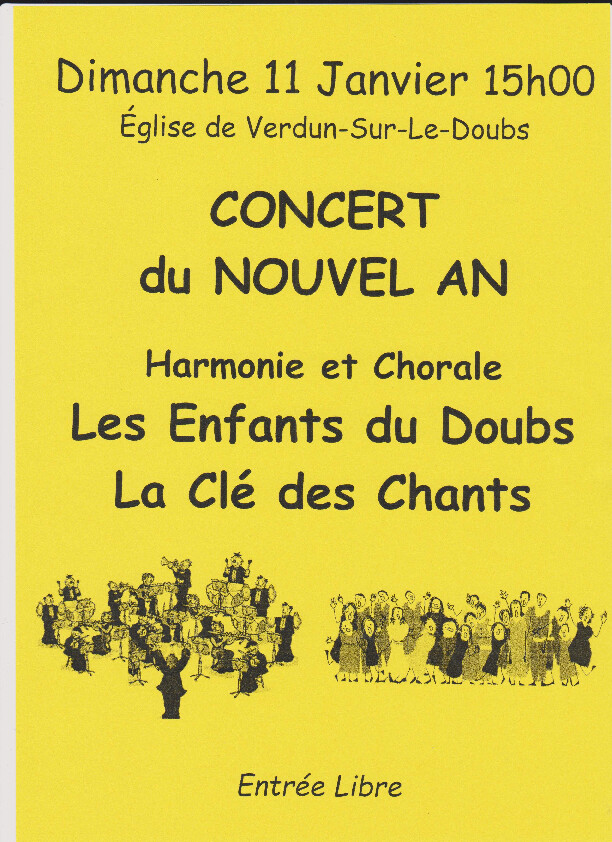 Dimanche 11 Janvier 15h00
Église de Verdun-Sur-Le-Doubs

CONCERT
du NOUVEL AN

Harmonie et Chorale
Les Enfants du Doubs
La Clé des Chants

Entrée Libre